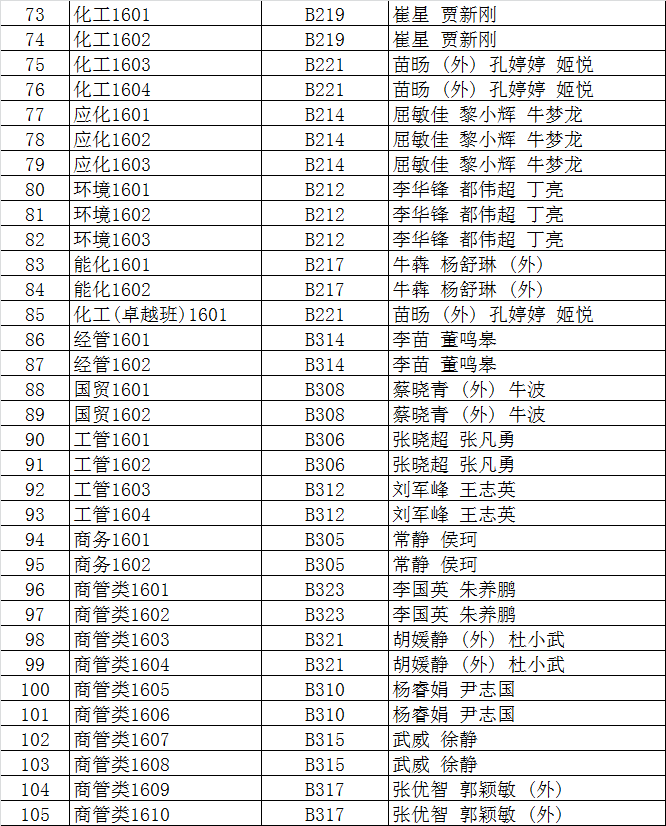 | 73 | 化工1601 | B219 | 崔星 贾新刚 |
|---|---|---|---|
| 74 | 化工1602 | B219 | 崔星 贾新刚 |
| 75 | 化工1603 | B221 | 苗旸（外）孔婷婷 姬悦 |
| 76 | 化工1604 | B221 | 苗旸（外）孔婷婷 姬悦 |
| 77 | 应化1601 | B214 | 屈敏佳 黎小辉 牛梦龙 |
| 78 | 应化1602 | B214 | 屈敏佳 黎小辉 牛梦龙 |
| 79 | 应化1603 | B214 | 屈敏佳 黎小辉 牛梦龙 |
| 80 | 环境1601 | B212 | 李华锋 都伟超 丁亮 |
| 81 | 环境1602 | B212 | 李华锋 都伟超 丁亮 |
| 82 | 环境1603 | B212 | 李华锋 都伟超 丁亮 |
| 83 | 能化1601 | B217 | 牛犇 杨舒琳（外） |
| 84 | 能化1602 | B217 | 牛犇 杨舒琳（外） |
| 85 | 化工(卓越班)1601 | B221 | 苗旸（外）孔婷婷 姬悦 |
| 86 | 经管1601 | B314 | 李苗 董鸣皋 |
| 87 | 经管1602 | B314 | 李苗 董鸣皋 |
| 88 | 国贸1601 | B308 | 蔡晓青（外）牛波 |
| 89 | 国贸1602 | B308 | 蔡晓青（外）牛波 |
| 90 | 工管1601 | B306 | 张晓超 张凡勇 |
| 91 | 工管1602 | B306 | 张晓超 张凡勇 |
| 92 | 工管1603 | B312 | 刘军峰 王志英 |
| 93 | 工管1604 | B312 | 刘军峰 王志英 |
| 94 | 商务1601 | B305 | 常静 侯珂 |
| 95 | 商务1602 | B305 | 常静 侯珂 |
| 96 | 商管类1601 | B323 | 李国英 朱养鹏 |
| 97 | 商管类1602 | B323 | 李国英 朱养鹏 |
| 98 | 商管类1603 | B321 | 胡媛静（外）杜小武 |
| 99 | 商管类1604 | B321 | 胡媛静（外）杜小武 |
| 100 | 商管类1605 | B310 | 杨睿娟 尹志国 |
| 101 | 商管类1606 | B310 | 杨睿娟 尹志国 |
| 102 | 商管类1607 | B315 | 武威 徐静 |
| 103 | 商管类1608 | B315 | 武威 徐静 |
| 104 | 商管类1609 | B317 | 张优智 郭颖敏（外） |
| 105 | 商管类1610 | B317 | 张优智 郭颖敏（外） |